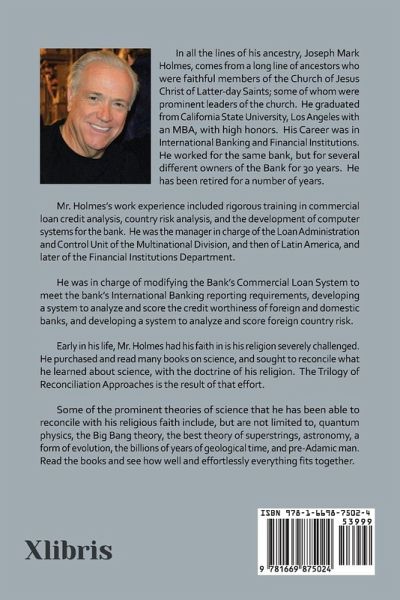 In all the lines of his ancestry, Joseph Mark Holmes, comes from a long line of ancestors who were faithful members of the Church of Jesus Christ of Latter-day Saints; some of whom were prominent leaders of the church. He graduated from California State University, Los Angeles with an MBA, with high honors. His Career was in International Banking and Financial Institutions. He worked for the same bank, but for several different owners of the Bank for 30 years. He has been retired for a number of years.

Mr. Holmes's work experience included rigorous training in commercial loan credit analysis, country risk analysis, and the development of computer systems for the bank. He was the manager in charge of the Loan Administration and Control Unit of the Multinational Division, and then of Latin America, and later of the Financial Institutions Department.

He was in charge of modifying the Bank's Commercial Loan System to meet the bank's International Banking reporting requirements, developing a system to analyze and score the credit worthiness of foreign and domestic banks, and developing a system to analyze and score foreign country risk.

Early in his life, Mr. Holmes had his faith in is his religion severely challenged. He purchased and read many books on science, and sought to reconcile what he learned about science, with the doctrine of his religion. The Trilogy of Reconciliation Approaches is the result of that effort.

Some of the prominent theories of science that he has been able to reconcile with his religious faith include, but are not limited to, quantum physics, the Big Bang theory, the best theory of superstrings, astronomy, a form of evolution, the billions of years of geological time, and pre-Adamic man. Read the books and see how well and effortlessly everything fits together.

Xlibris

ISBN 978-1-6698-7502-4
53999
9 781669 875024